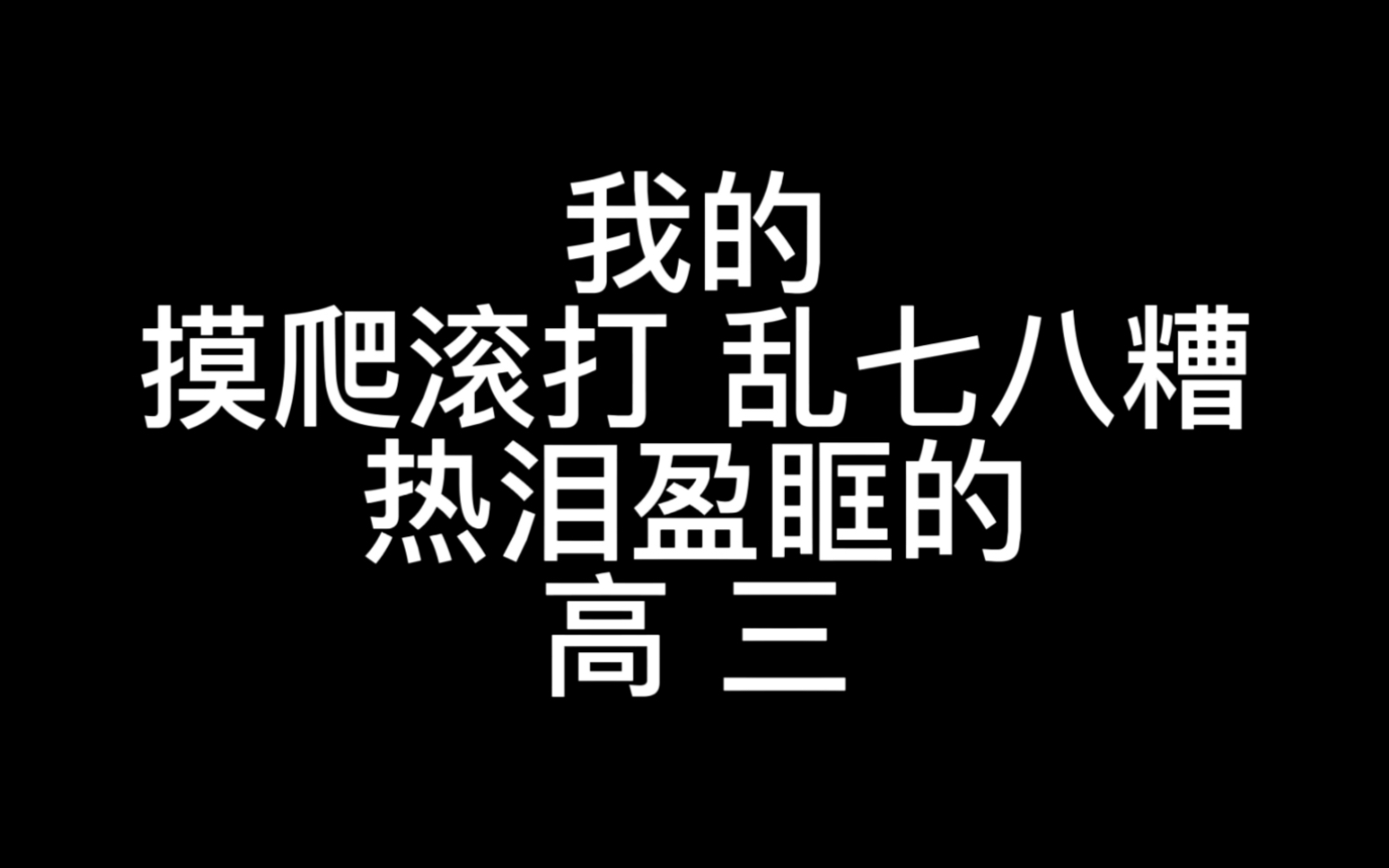 我的
摸爬滚打 乱七八糟
热泪盈眶的
高 三